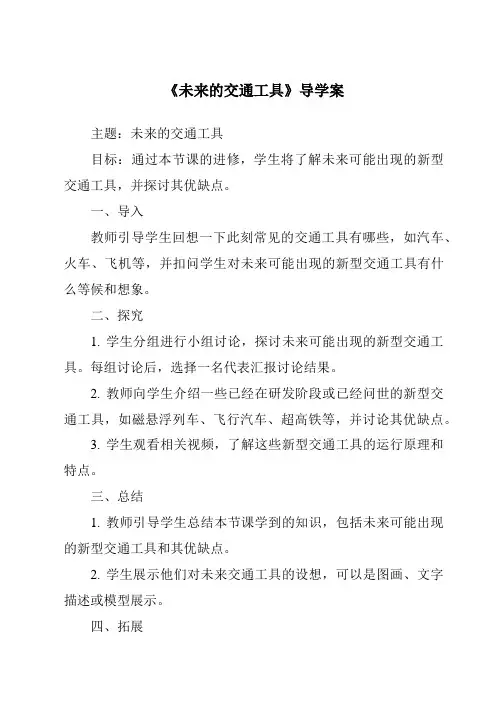 《未来的交通工具》导学案

主题：未来的交通工具

目标：通过本节课的进修，学生将了解未来可能出现的新型交通工具，并探讨其优缺点。

一、导入

教师引导学生回想一下此刻常见的交通工具有哪些，如汽车、火车、飞机等，并扣问学生对未来可能出现的新型交通工具有什么等候和想象。

二、探究

1. 学生分组进行小组讨论，探讨未来可能出现的新型交通工具。每组讨论后，选择一名代表汇报讨论结果。

2. 教师向学生介绍一些已经在研发阶段或已经问世的新型交通工具，如磁悬浮列车、飞行汽车、超高铁等，并讨论其优缺点。

3. 学生观看相关视频，了解这些新型交通工具的运行原理和特点。

三、总结

1. 教师引导学生总结本节课学到的知识，包括未来可能出现的新型交通工具和其优缺点。

2. 学生展示他们对未来交通工具的设想，可以是图画、文字描述或模型展示。

四、拓展